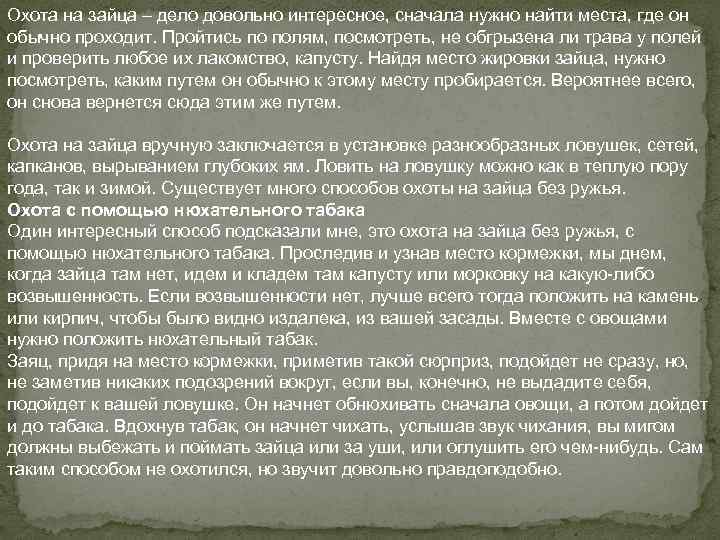 Охота на зайца – дело довольно интересное, сначала нужно найти места, где он обычно проходит. Пройтись по полям, посмотреть, не обгрызена ли трава у полей и проверить любое их лакомство, капусту. Найдя место жировки зайца, нужно посмотреть, каким путем он обычно к этому месту пробирается. Вероятнее всего, он снова вернется сюда этим же путем.

Охота на зайца вручную заключается в установке разнообразных ловушек, сетей, капканов, вырыванием глубоких ям. Ловить на ловушку можно как в теплую пору года, так и зимой. Существует много способов охоты на зайца без ружья.
Охота с помощью нюхательного табака
Один интересный способ подсказали мне, это охота на зайца без ружья, с помощью нюхательного табака. Проследив и узнав место кормежки, мы днем, когда зайца там нет, идем и кладем там капусту или морковку на какую-либо возвышенность. Если возвышенности нет, лучше всего тогда положить на камень или кирпич, чтобы было видно издалека, из вашей засады. Вместе с овощами нужно положить нюхательный табак.
Заяц, придя на место кормежки, приметив такой сюрприз, подойдет не сразу, но, не заметив никаких подозрений вокруг, если вы, конечно, не выдадите себя, подойдет к вашей ловушке. Он начнет обнюхивать сначала овощи, а потом дойдет и до табака. Вдохнув табак, он начнет чихать, услышав звук чихания, вы мигом должны выбежать и поймать зайца или за уши, или оглушить его чем-нибудь. Сам таким способом не охотился, но звучит довольно правдоподобно.